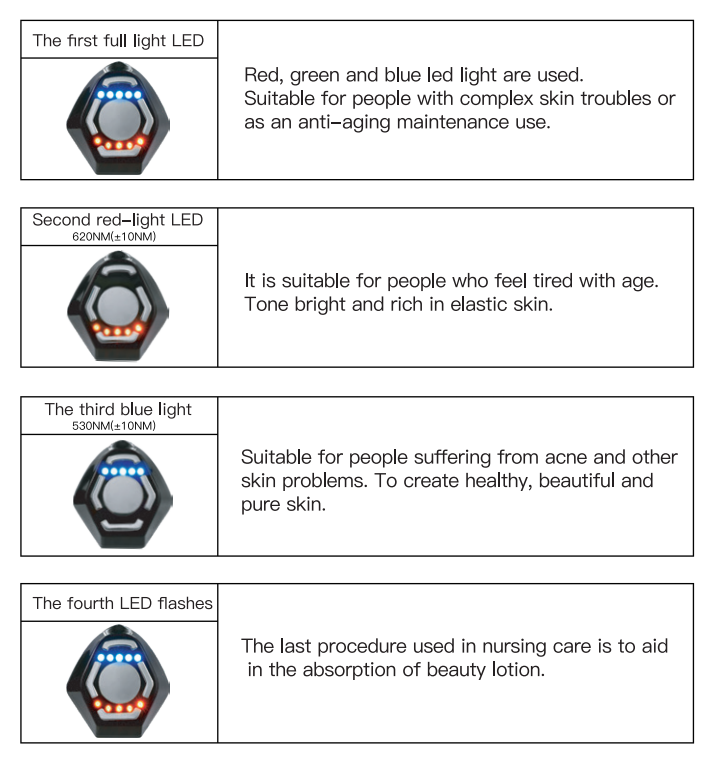 The first full light LED

Red, green and blue led light are used. Suitable for people with complex skin troubles or as an anti-aging maintenance use.

Second red-light LED
620NM(±10NM)

It is suitable for people who feel tired with age. Tone bright and rich in elastic skin.

The third blue light
530NM(±10NM)

Suitable for people suffering from acne and other skin problems. To create healthy, beautiful and pure skin.

The fourth LED flashes

The last procedure used in nursing care is to aid in the absorption of beauty lotion.